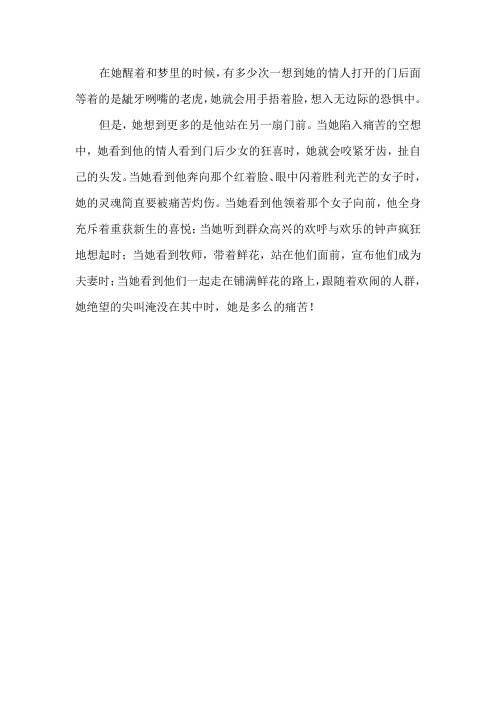 在她醒着和梦里的时候，有多少次一想到她的情人打开的门后面等着的是龇牙咧嘴的老虎，她就会用手捂着脸，想入无边际的恐惧中。

但是，她想到更多的是他站在另一扇门前。当她陷入痛苦的空想中，她看到他的情人看到门后少女的狂喜时，她就会咬紧牙齿，扯自己的头发。当她看到他奔向那个红着脸、眼中闪着胜利光芒的女子时，她的灵魂简直要被痛苦灼伤。当她看到他领着那个女子向前，他全身充斥着重获新生的喜悦；当她听到群众高兴的欢呼与欢乐的钟声疯狂地想起时；当她看到牧师，带着鲜花，站在他们面前，宣布他们成为夫妻时；当她看到他们一起走在铺满鲜花的路上，跟随着欢闹的人群，她绝望的尖叫淹没在其中时，她是多么的痛苦！